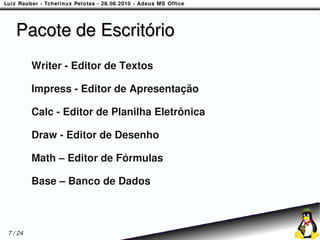 Luiz Rauber - Tchelinux Pelotas - 28.06.2010 - Adeus MS Office

Pacote de Escritório

Writer - Editor de Textos

Impress - Editor de Apresentação

Calc - Editor de Planilha Eletrônica

Draw - Editor de Desenho

Math – Editor de Fórmulas

Base – Banco de Dados

7 / 24